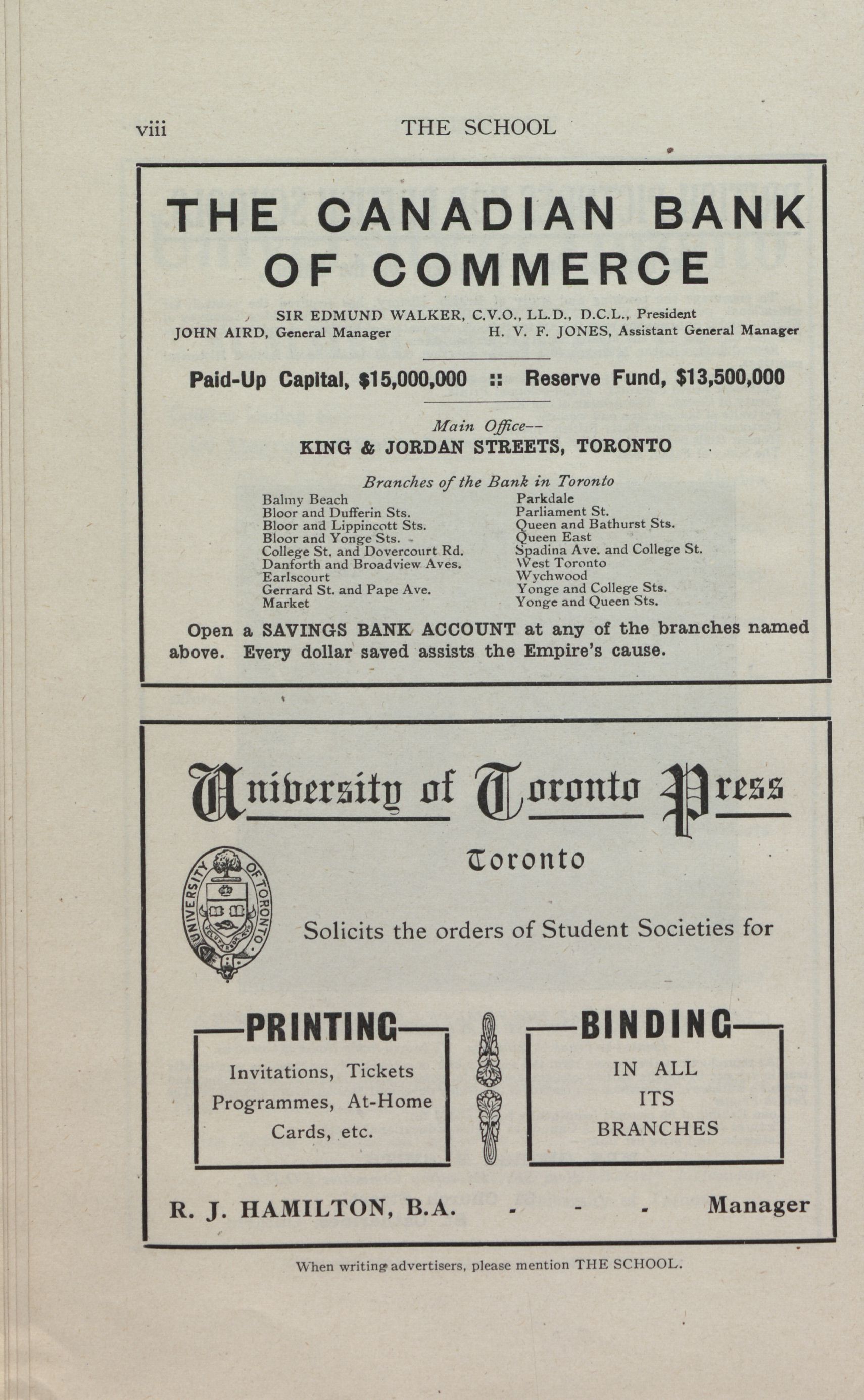 viii THE SCHOOL

THE CANADIAN BANK OF COMMERCE

SIR EDMUND WALKER, C.V.O., LL.D., D.C.L., President
JOHN AIRD, General Manager H. V. F. JONES, Assistant General Manager

Paid-Up Capital, $15,000,000 :: Reserve Fund, $13,500,000

Main Office--
KING & JORDAN STREETS, TORONTO

Branches of the Bank in Toronto

Balmy Beach
Bloor and Dufferin Sts.
Bloor and Lippincott Sts.
Bloor and Yonge Sts.
College St. and Dovercourt Rd.
Danforth and Broadview Aves.
Earlscourt
Gerrard St. and Pape Ave.
Market

Parkdale
Parliament St.
Queen and Bathurst Sts.
Queen East
Spadina Ave. and College St.
West Toronto
Wychwood
Yonge and College Sts.
Yonge and Queen Sts.

Open a SAVINGS BANK ACCOUNT at any of the branches named above. Every dollar saved assists the Empire's cause.

University of Toronto Press

Toronto

UNIVERSITY OF TORONTO

Solicits the orders of Student Societies for

PRINTING
Invitations, Tickets
Programmes, At-Home
Cards, etc.

BINDING
IN ALL
ITS
BRANCHES

R. J. HAMILTON, B.A. - - - Manager

When writing advertisers, please mention THE SCHOOL.